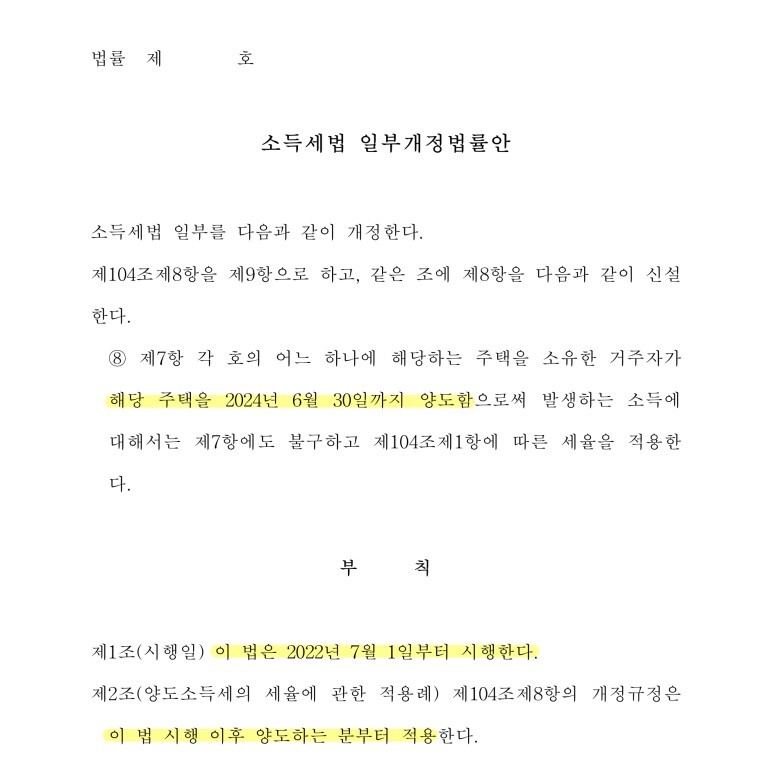 법률 제 호

소득세법 일부개정법률안

소득세법 일부를 다음과 같이 개정한다.

제104조제8항을 제9항으로 하고, 같은 조에 제8항을 다음과 같이 신설한다.

⑧ 제7항 각 호의 어느 하나에 해당하는 주택을 소유한 거주자가 해당 주택을 2024년 6월 30일까지 양도함으로써 발생하는 소득에 대해서는 제7항에도 불구하고 제104조제1항에 따른 세율을 적용한다.

부 칙

제1조(시행일) 이 법은 2022년 7월 1일부터 시행한다.

제2조(양도소득세의 세율에 관한 적용례) 제104조제8항의 개정규정은 이 법 시행 이후 양도하는 분부터 적용한다.